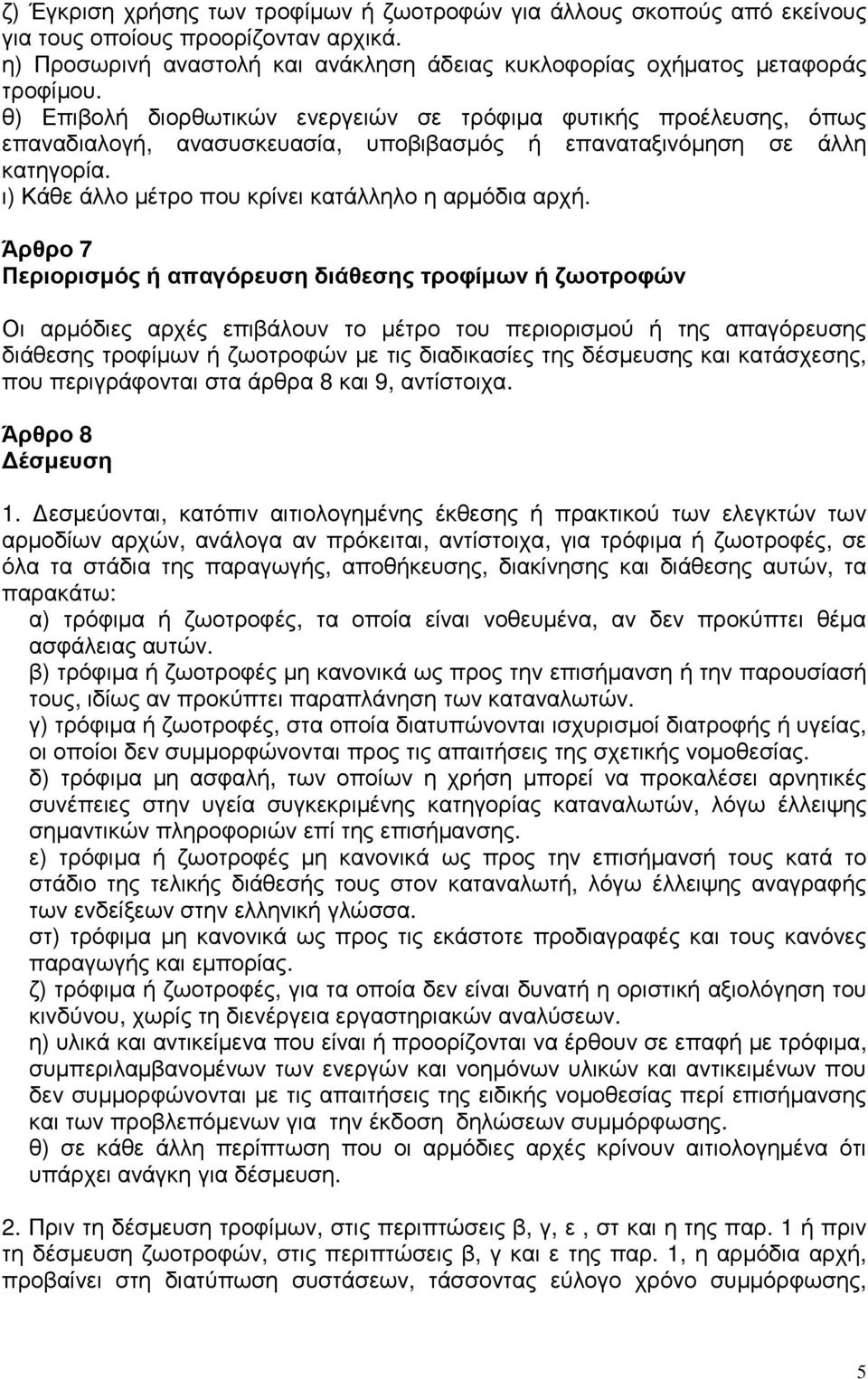 ζ) Έγκριση χρήσης των τροφίμων ή ζωοτροφών για άλλους σκοπούς από εκείνους για τους οποίους προορίζονταν αρχικά.
η) Προσωρινή αναστολή και ανάκληση άδειας κυκλοφορίας οχήματος μεταφοράς τροφίμου.
θ) Επιβολή διορθωτικών ενεργειών σε τρόφιμα φυτικής προέλευσης, όπως επαναδιαλογή, ανασυσκευασία, υποβιβασμός ή επαναταξινόμηση σε άλλη κατηγορία.
ι) Κάθε άλλο μέτρο που κρίνει κατάλληλο η αρμόδια αρχή.

Άρθρο 7
Περιορισμός ή απαγόρευση διάθεσης τροφίμων ή ζωοτροφών

Οι αρμόδιες αρχές επιβάλουν το μέτρο του περιορισμού ή της απαγόρευσης διάθεσης τροφίμων ή ζωοτροφών με τις διαδικασίες της δέσμευσης και κατάσχεσης, που περιγράφονται στα άρθρα 8 και 9, αντίστοιχα.

Άρθρο 8
Δέσμευση

1. Δεσμεύονται, κατόπιν αιτιολογημένης έκθεσης ή πρακτικού των ελεγκτών των αρμοδίων αρχών, ανάλογα αν πρόκειται, αντίστοιχα, για τρόφιμα ή ζωοτροφές, σε όλα τα στάδια της παραγωγής, αποθήκευσης, διακίνησης και διάθεσης αυτών, τα παρακάτω:
α) τρόφιμα ή ζωοτροφές, τα οποία είναι νοθευμένα, αν δεν προκύπτει θέμα ασφάλειας αυτών.
β) τρόφιμα ή ζωοτροφές μη κανονικά ως προς την επισήμανση ή την παρουσίασή τους, ιδίως αν προκύπτει παραπλάνηση των καταναλωτών.
γ) τρόφιμα ή ζωοτροφές, στα οποία διατυπώνονται ισχυρισμοί διατροφής ή υγείας, οι οποίοι δεν συμμορφώνονται προς τις απαιτήσεις της σχετικής νομοθεσίας.
δ) τρόφιμα μη ασφαλή, των οποίων η χρήση μπορεί να προκαλέσει αρνητικές συνέπειες στην υγεία συγκεκριμένης κατηγορίας καταναλωτών, λόγω έλλειψης σημαντικών πληροφοριών επί της επισήμανσης.
ε) τρόφιμα ή ζωοτροφές μη κανονικά ως προς την επισήμανσή τους κατά το στάδιο της τελικής διάθεσής τους στον καταναλωτή, λόγω έλλειψης αναγραφής των ενδείξεων στην ελληνική γλώσσα.
στ) τρόφιμα μη κανονικά ως προς τις εκάστοτε προδιαγραφές και τους κανόνες παραγωγής και εμπορίας.
ζ) τρόφιμα ή ζωοτροφές, για τα οποία δεν είναι δυνατή η οριστική αξιολόγηση του κινδύνου, χωρίς τη διενέργεια εργαστηριακών αναλύσεων.
η) υλικά και αντικείμενα που είναι ή προορίζονται να έρθουν σε επαφή με τρόφιμα, συμπεριλαμβανομένων των ενεργών και νοημόνων υλικών και αντικειμένων που δεν συμμορφώνονται με τις απαιτήσεις της ειδικής νομοθεσίας περί επισήμανσης και των προβλεπόμενων για την έκδοση δηλώσεων συμμόρφωσης.
θ) σε κάθε άλλη περίπτωση που οι αρμόδιες αρχές κρίνουν αιτιολογημένα ότι υπάρχει ανάγκη για δέσμευση.

2. Πριν τη δέσμευση τροφίμων, στις περιπτώσεις β, γ, ε , στ και η της παρ. 1 ή πριν τη δέσμευση ζωοτροφών, στις περιπτώσεις β, γ και ε της παρ. 1, η αρμόδια αρχή, προβαίνει στη διατύπωση συστάσεων, τάσσοντας εύλογο χρόνο συμμόρφωσης,

5